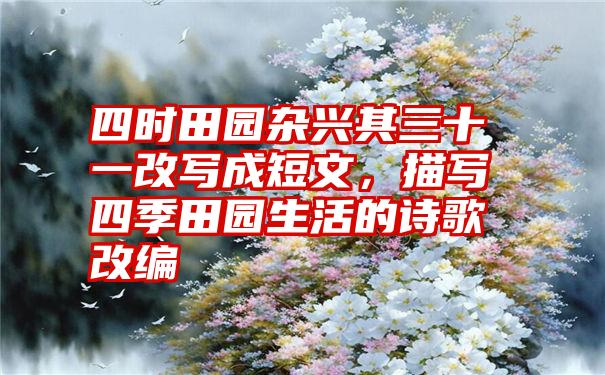 四时田园杂兴其三十一改写成短文，描写四季田园生活的诗歌改编